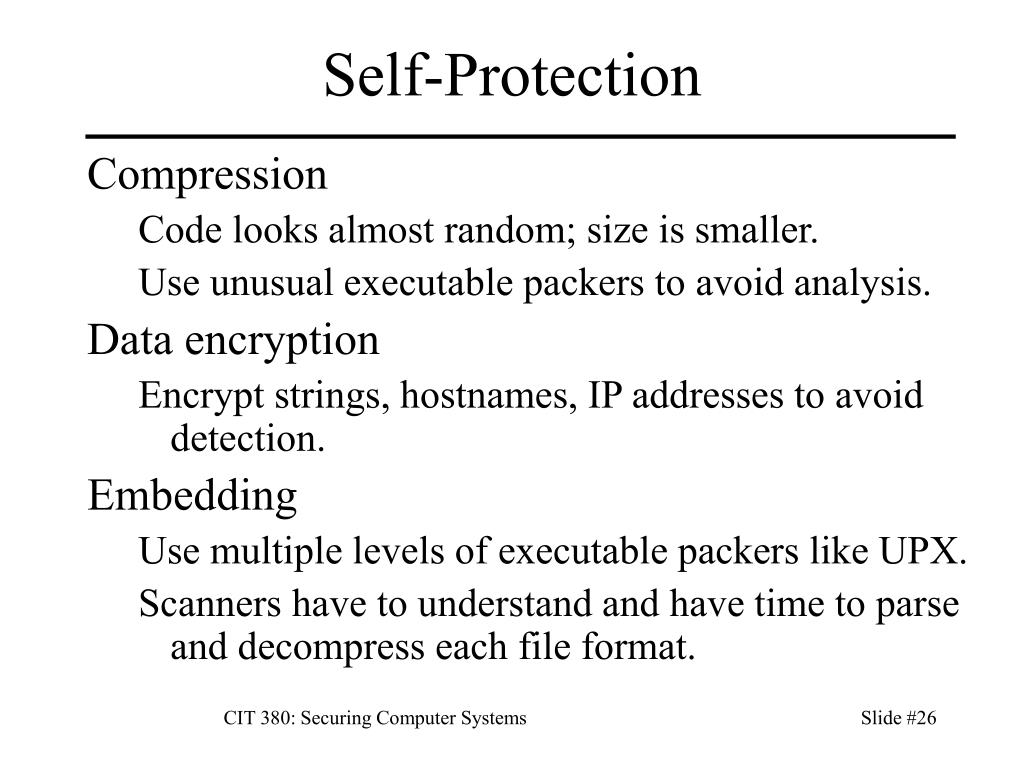 Self-Protection

Compression

Code looks almost random; size is smaller.

Use unusual executable packers to avoid analysis.

Data encryption

Encrypt strings, hostnames, IP addresses to avoid detection.

Embedding

Use multiple levels of executable packers like UPX.

Scanners have to understand and have time to parse and decompress each file format.

CIT 380: Securing Computer Systems

Slide #26